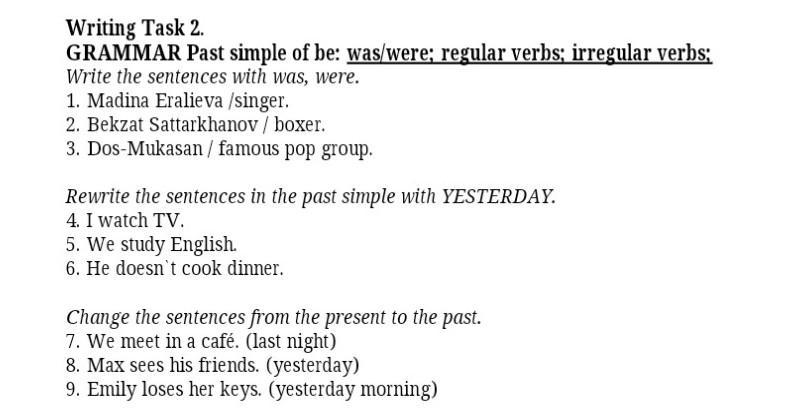 Writing Task 2.
GRAMMAR Past simple of be: was/were; regular verbs; irregular verbs;
Write the sentences with was, were.
1. Madina Eralieva /singer.
2. Bekzat Sattarkhanov / boxer.
3. Dos-Mukasan / famous pop group.

Rewrite the sentences in the past simple with YESTERDAY.
4. I watch TV.
5. We study English.
6. He doesn`t cook dinner.

Change the sentences from the present to the past.
7. We meet in a café. (last night)
8. Max sees his friends. (yesterday)
9. Emily loses her keys. (yesterday morning)